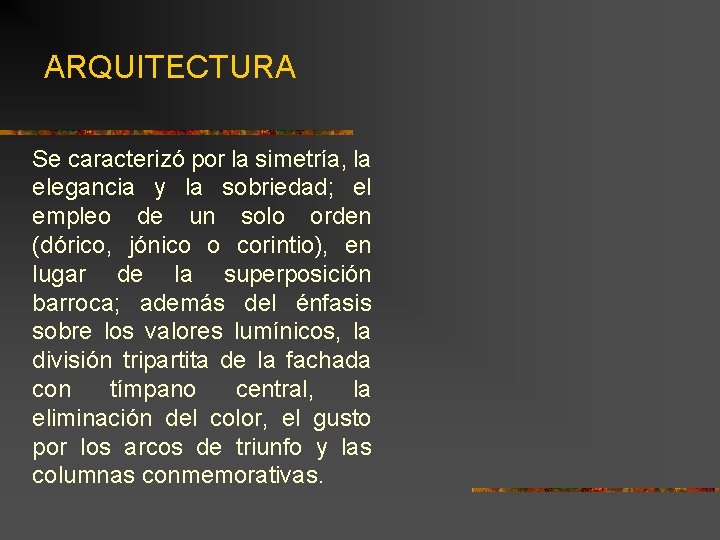 ARQUITECTURA

Se caracterizó por la simetría, la elegancia y la sobriedad; el empleo de un solo orden (dórico, jónico o corintio), en lugar de la superposición barroca; además del énfasis sobre los valores lumínicos, la división tripartita de la fachada con tímpano central, la eliminación del color, el gusto por los arcos de triunfo y las columnas conmemorativas.